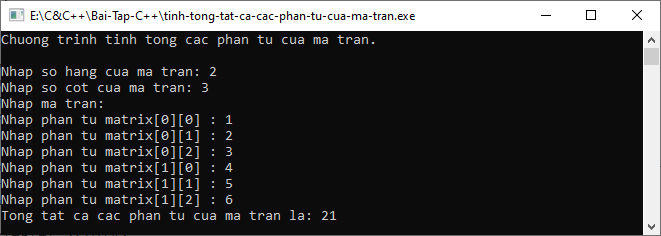 E:\C&C++\Bai-Tap-C++\tinh-tong-tat-ca-cac-phan-tu-cua-ma-tran.exe

Chuong trinh tinh tong cac phan tu cua ma tran.

Nhap so hang cua ma tran: 2
Nhap so cot cua ma tran: 3
Nhap ma tran:
Nhap phan tu matrix[0][0] : 1
Nhap phan tu matrix[0][1] : 2
Nhap phan tu matrix[0][2] : 3
Nhap phan tu matrix[1][0] : 4
Nhap phan tu matrix[1][1] : 5
Nhap phan tu matrix[1][2] : 6
Tong tat ca cac phan tu cua ma tran la: 21